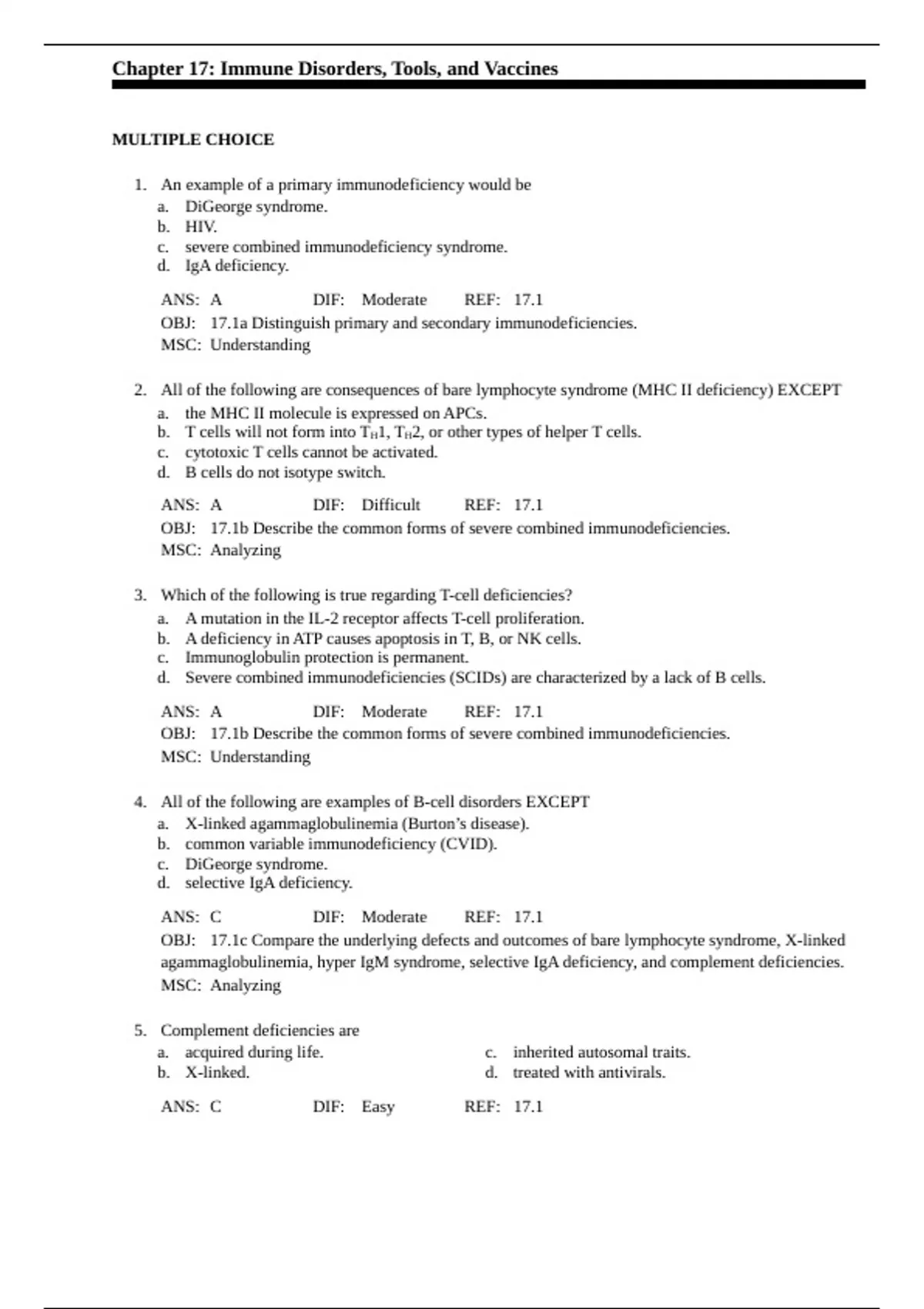 Chapter 17: Immune Disorders, Tools, and Vaccines

MULTIPLE CHOICE

1. An example of a primary immunodeficiency would be
a. DiGeorge syndrome.
b. HIV.
c. severe combined immunodeficiency syndrome.
d. IgA deficiency.

ANS: A DIF: Moderate REF: 17.1
OBJ: 17.1a Distinguish primary and secondary immunodeficiencies.
MSC: Understanding

2. All of the following are consequences of bare lymphocyte syndrome (MHC II deficiency) EXCEPT
a. the MHC II molecule is expressed on APCs.
b. T cells will not form into $T_H1$, $T_H2$, or other types of helper T cells.
c. cytotoxic T cells cannot be activated.
d. B cells do not isotype switch.

ANS: A DIF: Difficult REF: 17.1
OBJ: 17.1b Describe the common forms of severe combined immunodeficiencies.
MSC: Analyzing

3. Which of the following is true regarding T-cell deficiencies?
a. A mutation in the IL-2 receptor affects T-cell proliferation.
b. A deficiency in ATP causes apoptosis in T, B, or NK cells.
c. Immunoglobulin protection is permanent.
d. Severe combined immunodeficiencies (SCIDs) are characterized by a lack of B cells.

ANS: A DIF: Moderate REF: 17.1
OBJ: 17.1b Describe the common forms of severe combined immunodeficiencies.
MSC: Understanding

4. All of the following are examples of B-cell disorders EXCEPT
a. X-linked agammaglobulinemia (Burton's disease).
b. common variable immunodeficiency (CVID).
c. DiGeorge syndrome.
d. selective IgA deficiency.

ANS: C DIF: Moderate REF: 17.1
OBJ: 17.1c Compare the underlying defects and outcomes of bare lymphocyte syndrome, X-linked agammaglobulinemia, hyper IgM syndrome, selective IgA deficiency, and complement deficiencies.
MSC: Analyzing

5. Complement deficiencies are
a. acquired during life.
b. X-linked.
c. inherited autosomal traits.
d. treated with antivirals.

ANS: C DIF: Easy REF: 17.1